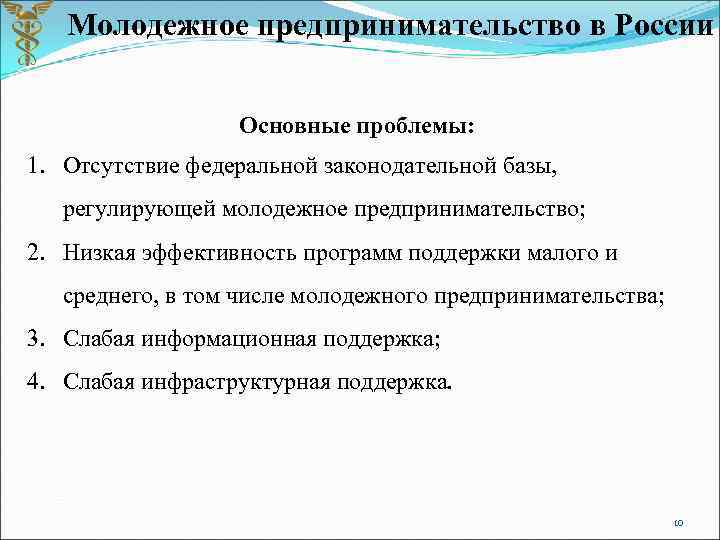 Молодежное предпринимательство в России

Основные проблемы:

1. Отсутствие федеральной законодательной базы, регулирующей молодежное предпринимательство;
2. Низкая эффективность программ поддержки малого и среднего, в том числе молодежного предпринимательства;
3. Слабая информационная поддержка;
4. Слабая инфраструктурная поддержка.

10